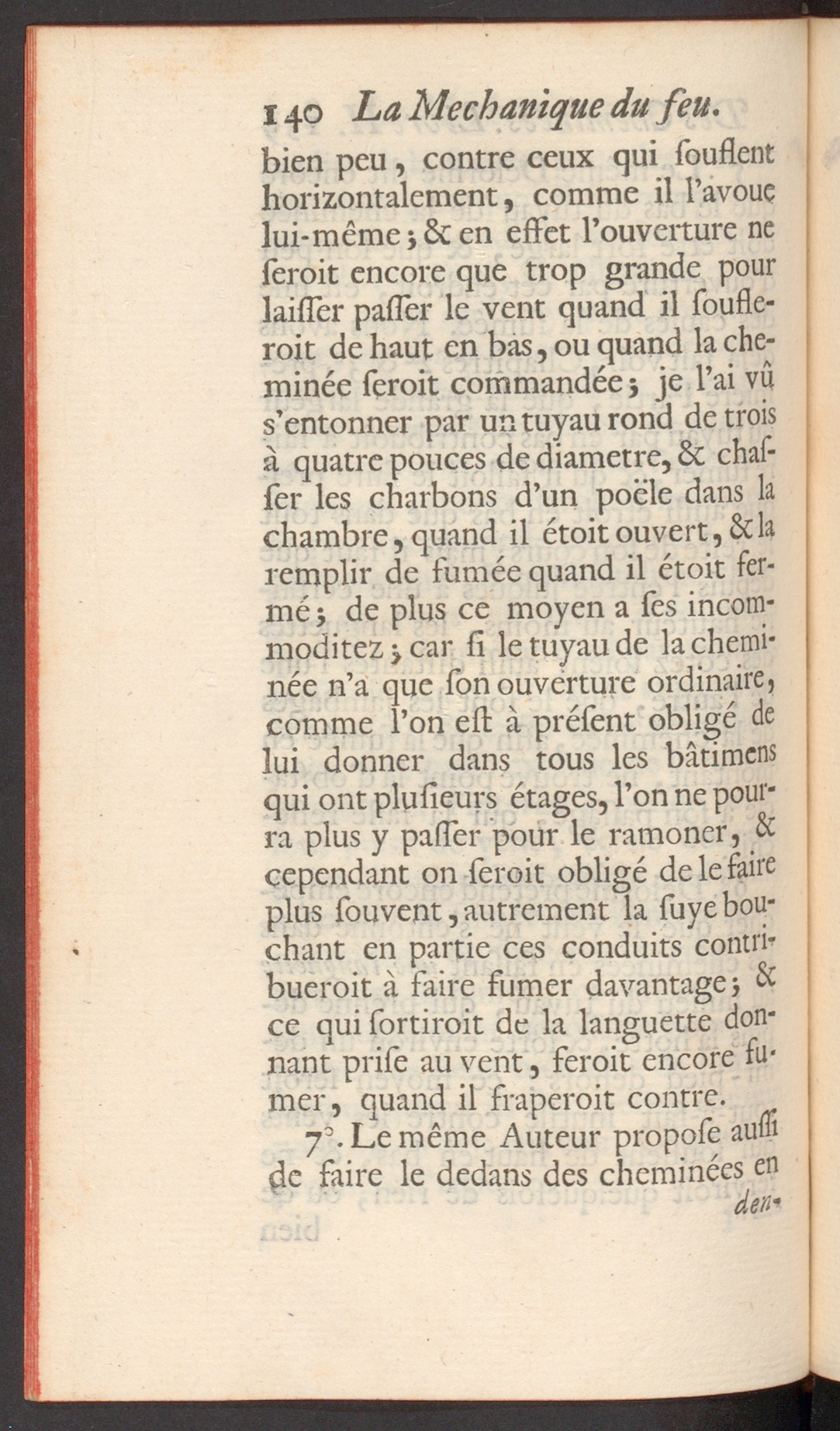 140 La Mechanique du feu.

bien peu, contre ceux qui souflent horizontalement, comme il l'avoue lui-même; & en effet l'ouverture ne seroit encore que trop grande pour laisser passer le vent quand il soufleroit de haut en bas, ou quand la cheminée seroit commandée; je l'ai vû s'entonner par un tuyau rond de trois à quatre pouces de diametre, & chasser les charbons d'un poële dans la chambre, quand il étoit ouvert, & la remplir de fumée quand il étoit fermé; de plus ce moyen a ses incommoditez; car si le tuyau de la cheminée n'a que son ouverture ordinaire, comme l'on est à présent obligé de lui donner dans tous les bâtimens qui ont plusieurs étages, l'on ne pourra plus y passer pour le ramoner, & cependant on seroit obligé de le faire plus souvent, autrement la suye bouchant en partie ces conduits contribueroit à faire fumer davantage; & ce qui sortiroit de la languette donnant prise au vent, feroit encore fumer, quand il fraperoit contre.

7°. Le même Auteur propose aussi de faire le dedans des cheminées en

den-